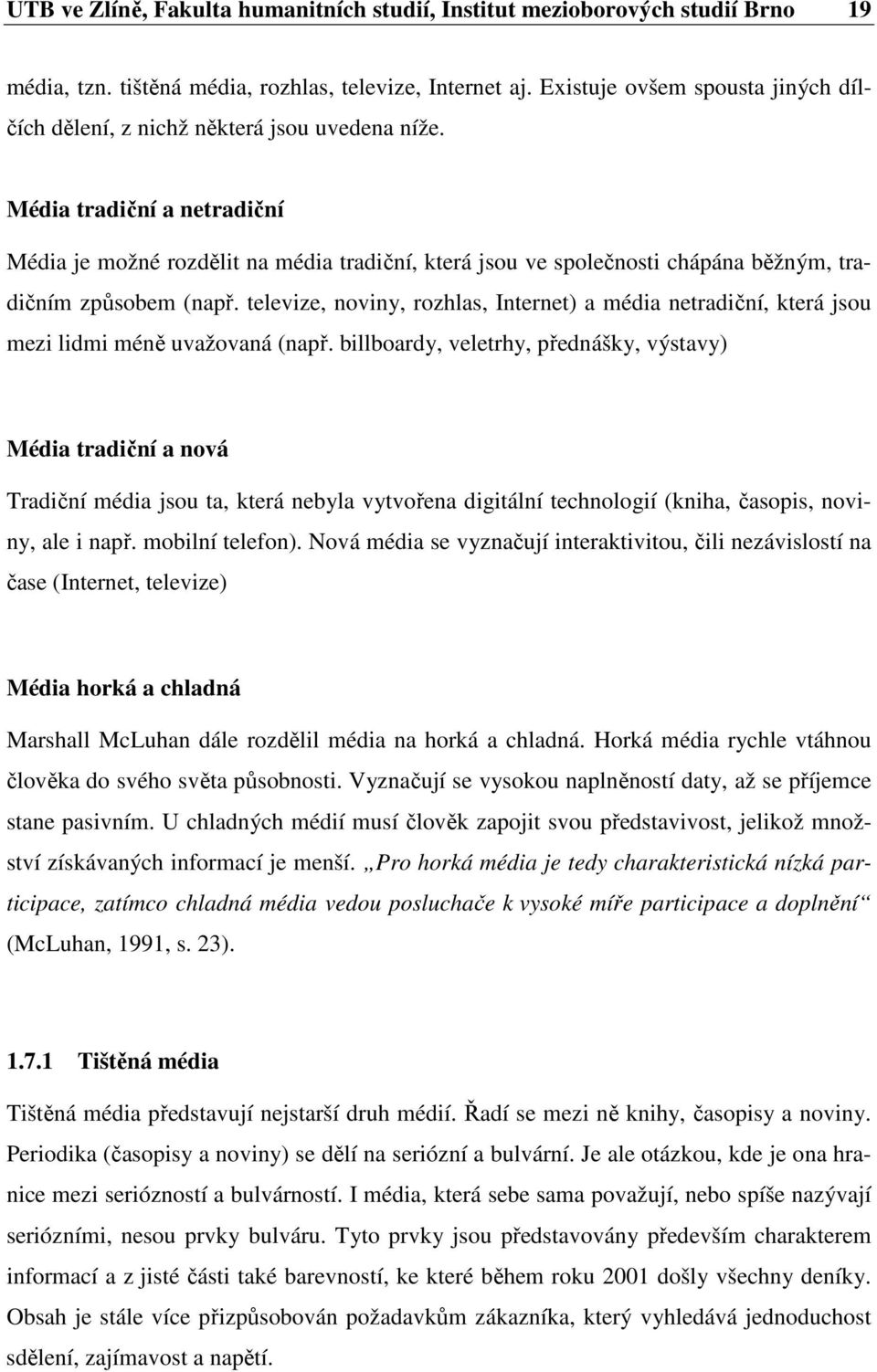 UTB ve Zlíně, Fakulta humanitních studií, Institut mezioborových studií Brno 19

média, tzn. tištěná média, rozhlas, televize, Internet aj. Existuje ovšem spousta jiných dílčích dělení, z nichž některá jsou uvedena níže.

Média tradiční a netradiční

Média je možné rozdělit na média tradiční, která jsou ve společnosti chápána běžným, tradičním způsobem (např. televize, noviny, rozhlas, Internet) a média netradiční, která jsou mezi lidmi méně uvažovaná (např. billboardy, veletrhy, přednášky, výstavy)

Média tradiční a nová

Tradiční média jsou ta, která nebyla vytvořena digitální technologií (kniha, časopis, noviny, ale i např. mobilní telefon). Nová média se vyznačují interaktivitou, čili nezávislostí na čase (Internet, televize)

Média horká a chladná

Marshall McLuhan dále rozdělil média na horká a chladná. Horká média rychle vtáhnou člověka do svého světa působnosti. Vyznačují se vysokou naplněností daty, až se příjemce stane pasivním. U chladných médií musí člověk zapojit svou představivost, jelikož množství získávaných informací je menší. „Pro horká média je tedy charakteristická nízká participace, zatímco chladná média vedou posluchače k vysoké míře participace a doplnění“ (McLuhan, 1991, s. 23).

1.7.1 Tištěná média

Tištěná média představují nejstarší druh médií. Řadí se mezi ně knihy, časopisy a noviny. Periodika (časopisy a noviny) se dělí na seriózní a bulvární. Je ale otázkou, kde je ona hranice mezi seriózností a bulvárností. I média, která sebe sama považují, nebo spíše nazývají seriózními, nesou prvky bulváru. Tyto prvky jsou představovány především charakterem informací a z jisté části také barevností, ke které během roku 2001 došly všechny deníky. Obsah je stále více přizpůsobován požadavkům zákazníka, který vyhledává jednoduchost sdělení, zajímavost a napětí.